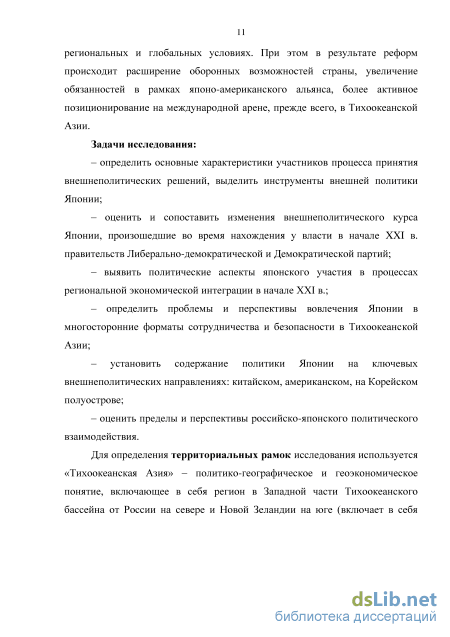 11

региональных и глобальных условиях. При этом в результате реформ происходит расширение оборонных возможностей страны, увеличение обязанностей в рамках японо-американского альянса, более активное позиционирование на международной арене, прежде всего, в Тихоокеанской Азии.

Задачи исследования:

– определить основные характеристики участников процесса принятия внешнеполитических решений, выделить инструменты внешней политики Японии;

– оценить и сопоставить изменения внешнеполитического курса Японии, произошедшие во время нахождения у власти в начале XXI в. правительств Либерально-демократической и Демократической партий;

– выявить политические аспекты японского участия в процессах региональной экономической интеграции в начале XXI в.;

– определить проблемы и перспективы вовлечения Японии в многосторонние форматы сотрудничества и безопасности в Тихоокеанской Азии;

– установить содержание политики Японии на ключевых внешнеполитических направлениях: китайском, американском, на Корейском полуострове;

– оценить пределы и перспективы российско-японского политического взаимодействия.

Для определения территориальных рамок исследования используется «Тихоокеанская Азия» – политико-географическое и геоэкономическое понятие, включающее в себя регион в Западной части Тихоокеанского бассейна от России на севере и Новой Зеландии на юге (включает в себя

dsLib.net
библиотека диссертаций